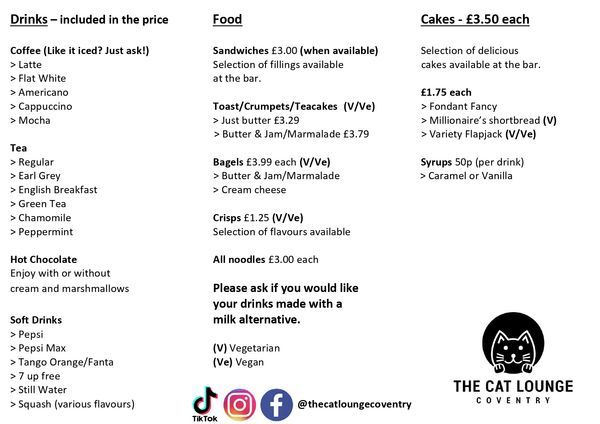 Drinks – included in the price

Coffee (Like it iced? Just ask!)
> Latte
> Flat White
> Americano
> Cappuccino
> Mocha

Tea
> Regular
> Earl Grey
> English Breakfast
> Green Tea
> Chamomile
> Peppermint

Hot Chocolate
Enjoy with or without cream and marshmallows

Soft Drinks
> Pepsi
> Pepsi Max
> Tango Orange/Fanta
> 7 up free
> Still Water
> Squash (various flavours)

Food

Sandwiches £3.00 (when available)
Selection of fillings available at the bar.

Toast/Crumpets/Teacakes (V/Ve)
> Just butter £3.29
> Butter & Jam/Marmalade £3.79

Bagels £3.99 each (V/Ve)
> Butter & Jam/Marmalade
> Cream cheese

Crisps £1.25 (V/Ve)
Selection of flavours available

All noodles £3.00 each

Please ask if you would like your drinks made with a milk alternative.

(V) Vegetarian
(Ve) Vegan

TikTok @thecatloungecoventry

Cakes - £3.50 each

Selection of delicious cakes available at the bar.

£1.75 each
> Fondant Fancy
> Millionaire's shortbread (V)
> Variety Flapjack (V/Ve)

Syrups 50p (per drink)
> Caramel or Vanilla

THE CAT LOUNGE
COVENTRY